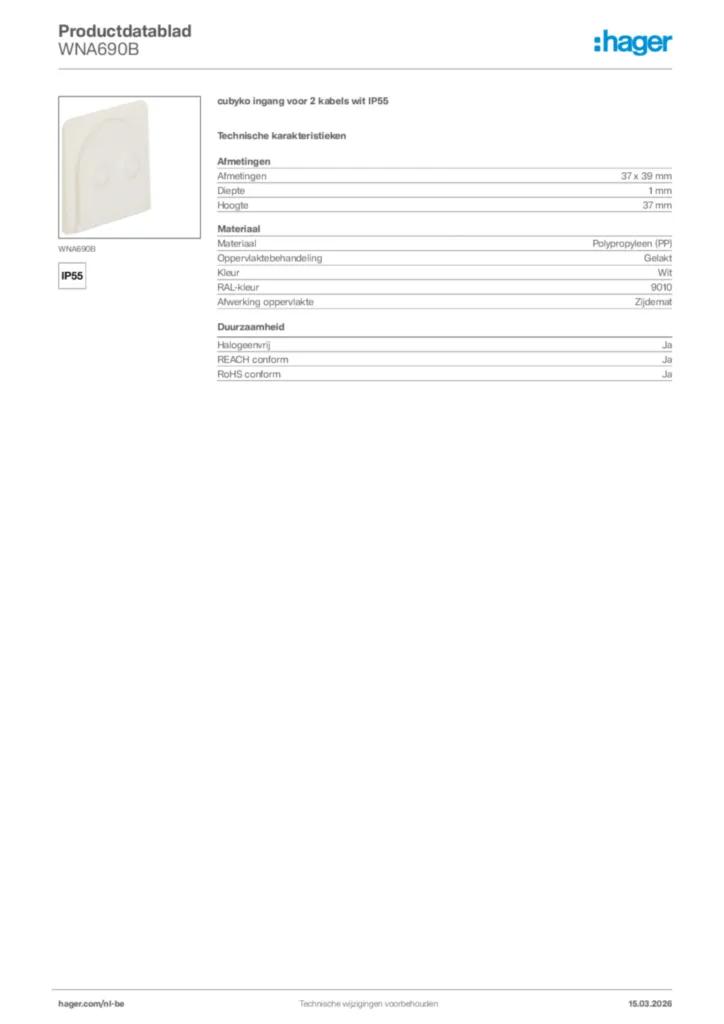 Productdatablad
WNA690B

:hager

WNA690B

IP55

cubyko ingang voor 2 kabels wit IP55

Technische karakteristieken

Afmetingen

| Afmetingen | 37 x 39 mm |
|---|---|
| Diepte | 1 mm |
| Hoogte | 37 mm |

Materiaal

| Materiaal | Polypropyleen (PP) |
|---|---|
| Oppervlaktebehandeling | Gelakt |
| Kleur | Wit |
| RAL-kleur | 9010 |
| Afwerking oppervlakte | Zijdemat |

Duurzaamheid

| Halogeenvrij | Ja |
|---|---|
| REACH conform | Ja |
| RoHS conform | Ja |

hager.com/nl-be
Technische wijzigingen voorbehouden
15.03.2026